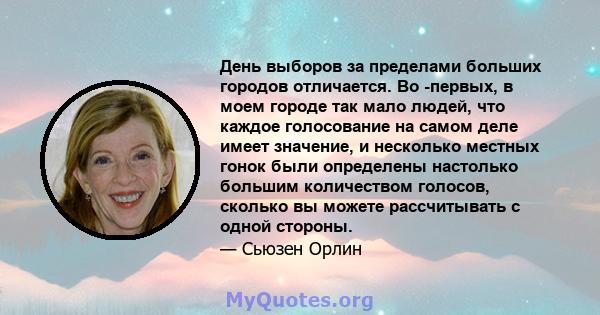 День выборов за пределами больших городов отличается. Во -первых, в моем городе так мало людей, что каждое голосование на самом деле имеет значение, и несколько местных гонок были определены настолько большим количеством голосов, сколько вы можете рассчитывать с одной стороны.

— Сьюзен Орлин

MyQuotes.org